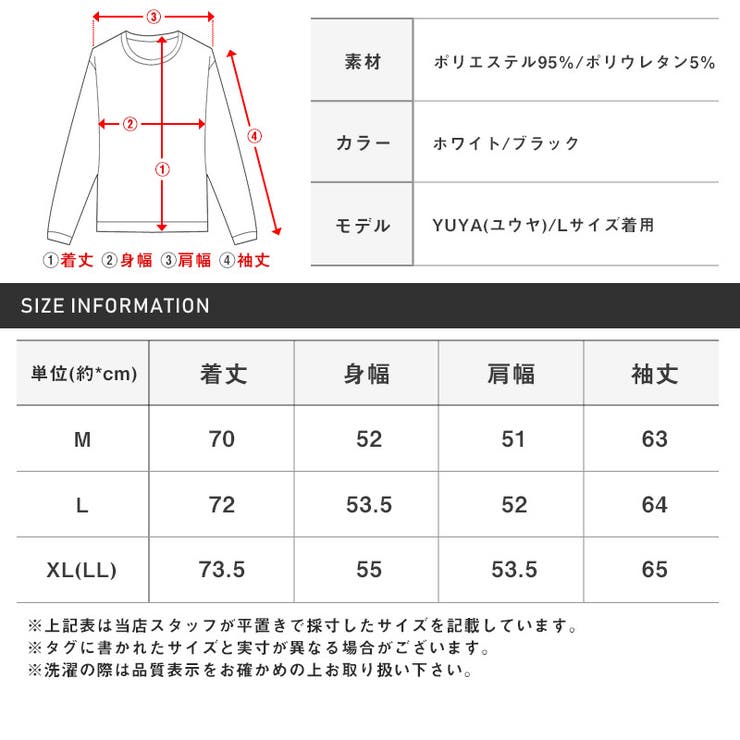 ③
②
①
④
①着丈 ②身幅 ③肩幅 ④袖丈

| 素材 | ポリエステル95%/ポリウレタン5% |
|---|---|
| カラー | ホワイト/ブラック |
| モデル | YUYA(ユウヤ)/Lサイズ着用 |

SIZE INFORMATION

| 単位(約*cm) | 着丈 | 身幅 | 肩幅 | 袖丈 |
|---|---|---|---|---|
| M | 70 | 52 | 51 | 63 |
| L | 72 | 53.5 | 52 | 64 |
| XL(LL) | 73.5 | 55 | 53.5 | 65 |

※上記表は当店スタッフが平置きで採寸したサイズを記載しています。
※タグに書かれたサイズと実寸が異なる場合がございます。
※洗濯の際は品質表示をお確かめの上お取り扱い下さい。